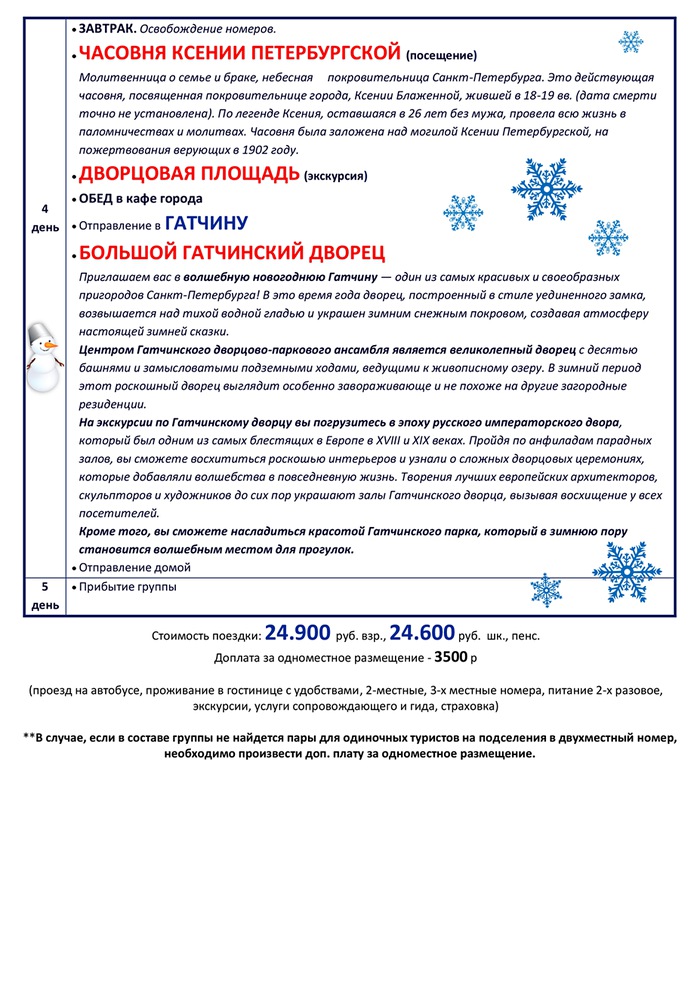 | 4 день | • ЗАВТРАК. Освобождение номеров.<br>• ЧАСОВНЯ КСЕНИИ ПЕТЕРБУРГСКОЙ (посещение)<br>Молитвенница о семье и браке, небесная покровительница Санкт-Петербурга. Это действующая часовня, посвященная покровительнице города, Ксении Блаженной, жившей в 18-19 вв. (дата смерти точно не установлена). По легенде Ксения, оставшаяся в 26 лет без мужа, провела всю жизнь в паломничествах и молитвах. Часовня была заложена над могилой Ксении Петербургской, на пожертвования верующих в 1902 году.<br>• ДВОРЦОВАЯ ПЛОЩАДЬ (экскурсия)<br>• ОБЕД в кафе города<br>• Отправление в ГАТЧИНУ<br>• БОЛЬШОЙ ГАТЧИНСКИЙ ДВОРЕЦ<br>Приглашаем вас в волшебную новогоднюю Гатчину — один из самых красивых и своеобразных пригородов Санкт-Петербурга! В это время года дворец, построенный в стиле уединенного замка, возвышается над тихой водной гладью и украшен зимним снежным покровом, создавая атмосферу настоящей зимней сказки.<br>Центром Гатчинского дворцово-паркового ансамбля является великолепный дворец с десятью башнями и замысловатыми подземными ходами, ведущими к живописному озеру. В зимний период этот роскошный дворец выглядит особенно завораживающе и не похоже на другие загородные резиденции.<br>На экскурсии по Гатчинскому дворцу вы погрузитесь в эпоху русского императорского двора, который был одним из самых блестящих в Европе в XVIII и XIX веках. Пройдя по анфиладам парадных залов, вы сможете восхититься роскошью интерьеров и узнали о сложных дворцовых церемониях, которые добавляли волшебства в повседневную жизнь. Творения лучших европейских архитекторов, скульпторов и художников до сих пор украшают залы Гатчинского дворца, вызывая восхищение у всех посетителей.<br>Кроме того, вы сможете насладиться красотой Гатчинского парка, который в зимнюю пору становится волшебным местом для прогулок.<br>• Отправление домой |
|---|---|
| 5 день | • Прибытие группы |

Стоимость поездки: 24.900 руб. взр., 24.600 руб. шк., пенс.
Доплата за одноместное размещение - 3500 р

(проезд на автобусе, проживание в гостинице с удобствами, 2-местные, 3-х местные номера, питание 2-х разовое, экскурсии, услуги сопровождающего и гида, страховка)

**В случае, если в составе группы не найдется пары для одиночных туристов на подселения в двухместный номер, необходимо произвести доп. плату за одноместное размещение.